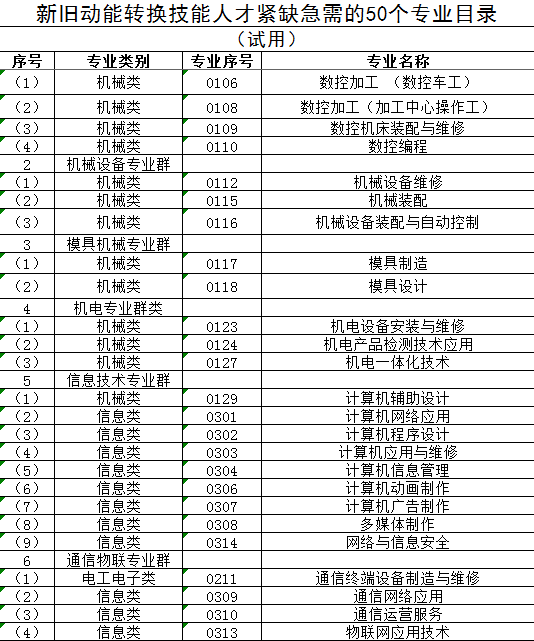 新旧动能转换技能人才紧缺急需的50个专业目录

（试用）

| 序号 | 专业类别 | 专业序号 | 专业名称 |
|---|---|---|---|
| （1） | 机械类 | 0106 | 数控加工 （数控车工） |
| （2） | 机械类 | 0108 | 数控加工（加工中心操作工） |
| （3） | 机械类 | 0109 | 数控机床装配与维修 |
| （4） | 机械类 | 0110 | 数控编程 |
| 2 | 机械设备专业群 | | |
| （1） | 机械类 | 0112 | 机械设备维修 |
| （2） | 机械类 | 0115 | 机械装配 |
| （3） | 机械类 | 0116 | 机械设备装配与自动控制 |
| 3 | 模具机械专业群 | | |
| （1） | 机械类 | 0117 | 模具制造 |
| （2） | 机械类 | 0118 | 模具设计 |
| 4 | 机电专业群类 | | |
| （1） | 机械类 | 0123 | 机电设备安装与维修 |
| （2） | 机械类 | 0124 | 机电产品检测技术应用 |
| （3） | 机械类 | 0127 | 机电一体化技术 |
| 5 | 信息技术专业群 | | |
| （1） | 机械类 | 0129 | 计算机辅助设计 |
| （2） | 信息类 | 0301 | 计算机网络应用 |
| （3） | 信息类 | 0302 | 计算机程序设计 |
| （4） | 信息类 | 0303 | 计算机应用与维修 |
| （5） | 信息类 | 0304 | 计算机信息管理 |
| （6） | 信息类 | 0306 | 计算机动画制作 |
| （7） | 信息类 | 0307 | 计算机广告制作 |
| （8） | 信息类 | 0308 | 多媒体制作 |
| （9） | 信息类 | 0314 | 网络与信息安全 |
| 6 | 通信物联专业群 | | |
| （1） | 电工电子类 | 0211 | 通信终端设备制造与维修 |
| （2） | 信息类 | 0309 | 通信网络应用 |
| （3） | 信息类 | 0310 | 通信运营服务 |
| （4） | 信息类 | 0313 | 物联网应用技术 |